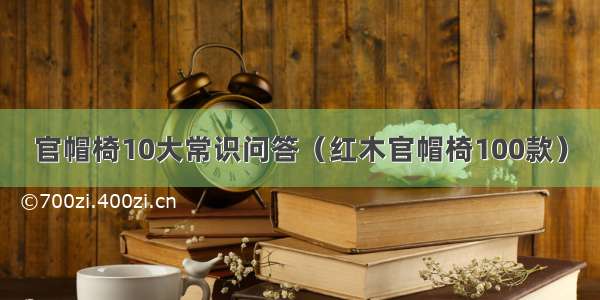 官帽椅10大常识问答（红木官帽椅100款）

©700zi.400zi.cn